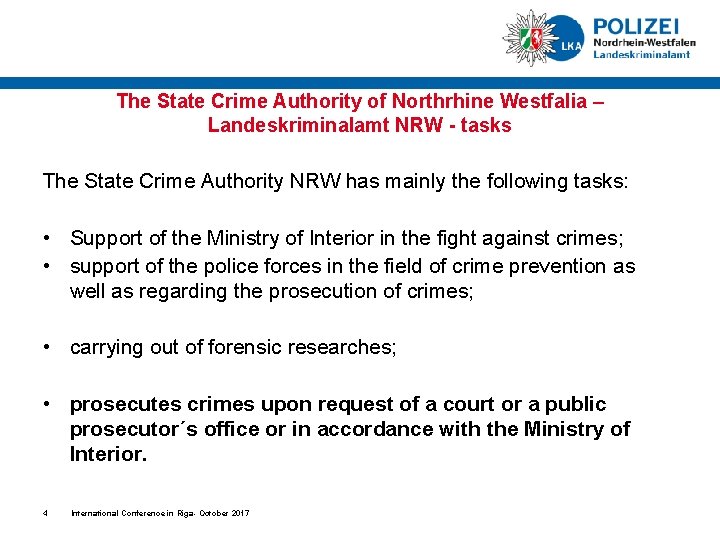 LKA POLIZEI Nordrhein-Westfalen Landeskriminalamt

The State Crime Authority of Northrhine Westfalia – Landeskriminalamt NRW - tasks

The State Crime Authority NRW has mainly the following tasks:

• Support of the Ministry of Interior in the fight against crimes;
• support of the police forces in the field of crime prevention as well as regarding the prosecution of crimes;

• carrying out of forensic researches;

• prosecutes crimes upon request of a court or a public prosecutor´s office or in accordance with the Ministry of Interior.

4 International Conference in Riga- October 2017